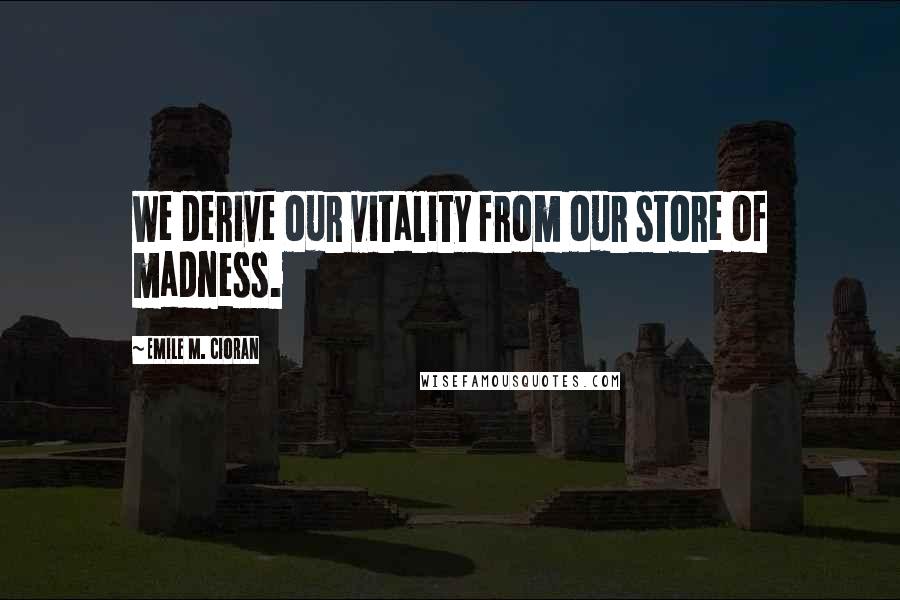 WE DERIVE OUR VITALITY FROM OUR STORE OF MADNESS.

~EMILE M. CIORAN

WISEFAMOUSQUOTES.COM